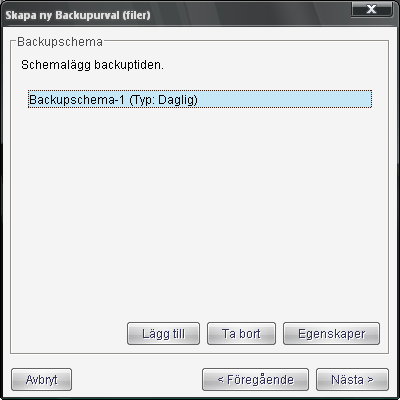 Skapa ny Backupurval (filer)

X

Backupschema

Schemalägg backuptiden.

Backupschema-1 (Typ: Daglig)

Lägg till

Ta bort

Egenskaper

Avbryt

< Föregående

Nästa >